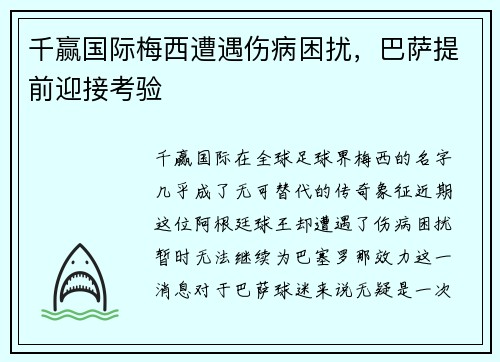 千赢国际梅西遭遇伤病困扰，巴萨提前迎接考验

千赢国际在全球足球界梅西的名字几乎成了无可替代的传奇象征近期这位阿根廷球王却遭遇了伤病困扰暂时无法继续为巴塞罗那效力这一消息对于巴萨球迷来说无疑是一次